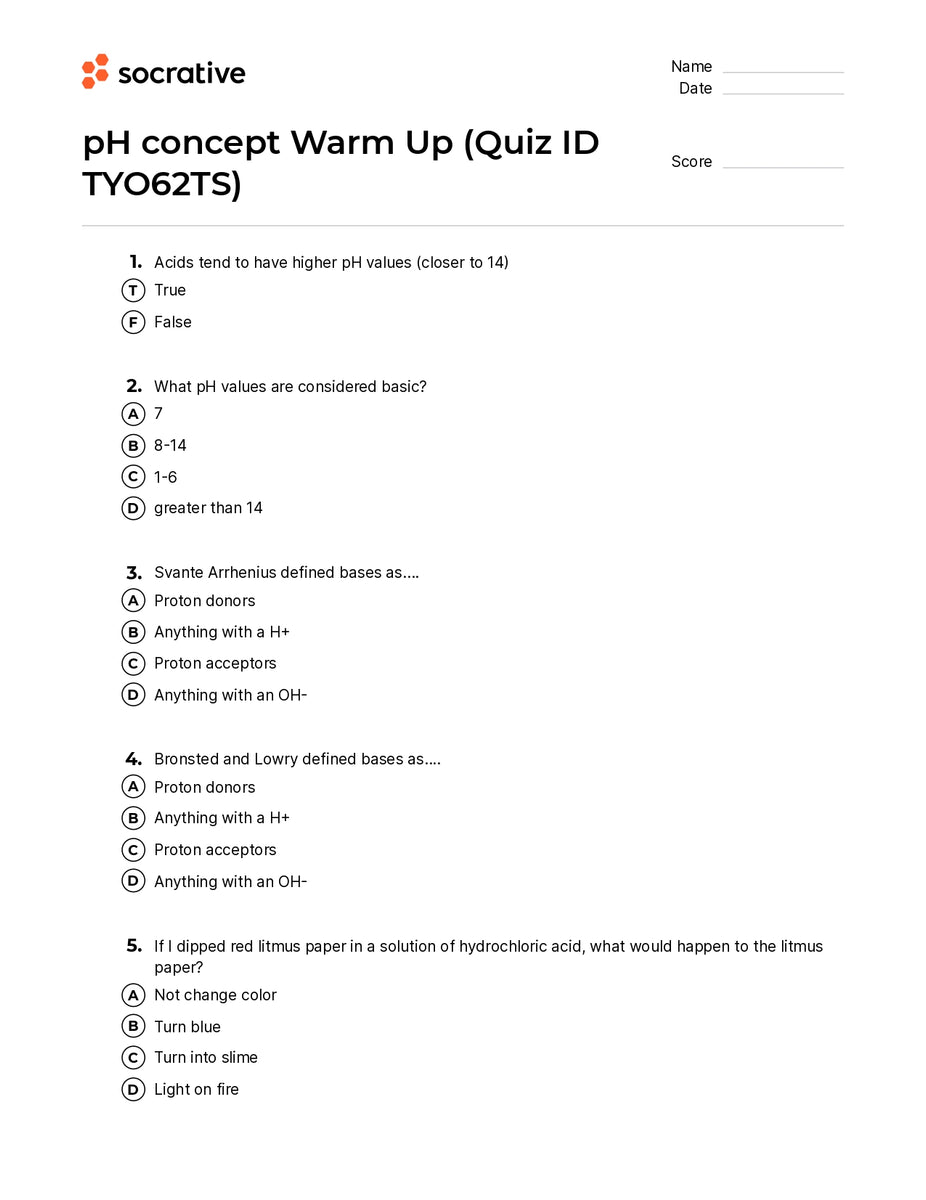 socrative

Name ____
Date ____

pH concept Warm Up (Quiz ID TYO62TS)

Score ____

1. Acids tend to have higher pH values (closer to 14)
T True
F False

2. What pH values are considered basic?
A 7
B 8-14
C 1-6
D greater than 14

3. Svante Arrhenius defined bases as....
A Proton donors
B Anything with a H+
C Proton acceptors
D Anything with an OH-

4. Bronsted and Lowry defined bases as....
A Proton donors
B Anything with a H+
C Proton acceptors
D Anything with an OH-

5. If I dipped red litmus paper in a solution of hydrochloric acid, what would happen to the litmus paper?
A Not change color
B Turn blue
C Turn into slime
D Light on fire